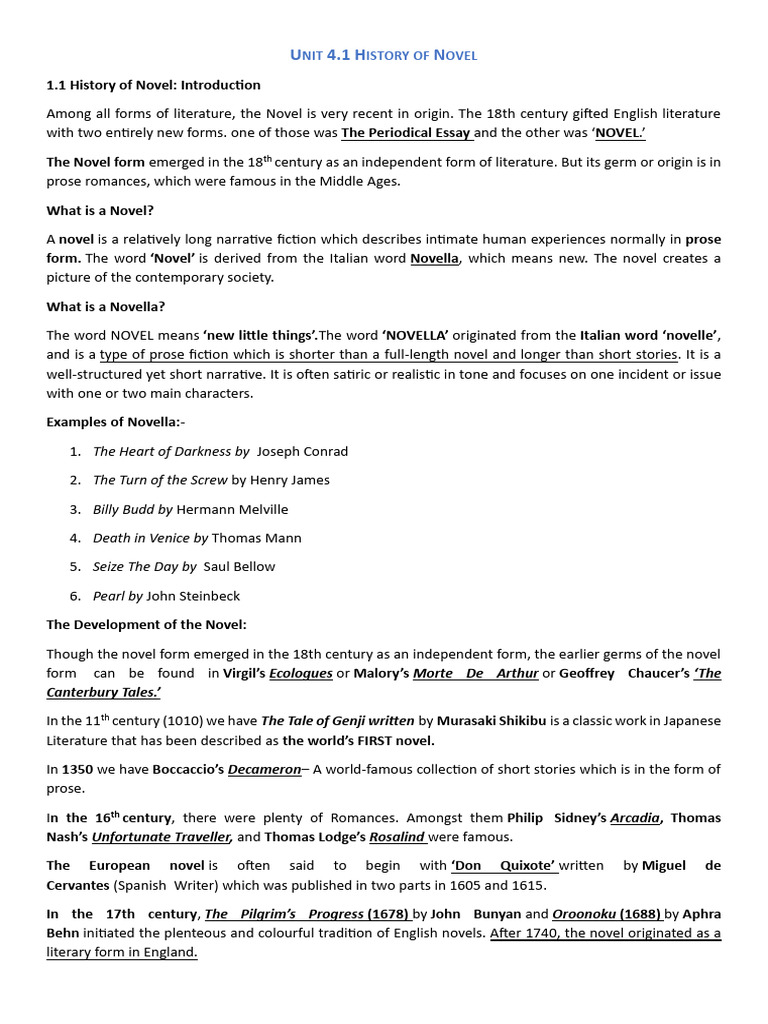 UNIT 4.1 HISTORY OF NOVEL

1.1 History of Novel: Introduction

Among all forms of literature, the Novel is very recent in origin. The 18th century gifted English literature with two entirely new forms. one of those was The Periodical Essay and the other was 'NOVEL.'

The Novel form emerged in the 18$^{th}$ century as an independent form of literature. But its germ or origin is in prose romances, which were famous in the Middle Ages.

What is a Novel?

A novel is a relatively long narrative fiction which describes intimate human experiences normally in prose form. The word 'Novel' is derived from the Italian word Novella, which means new. The novel creates a picture of the contemporary society.

What is a Novella?

The word NOVEL means 'new little things'.The word 'NOVELLA' originated from the Italian word 'novelle', and is a type of prose fiction which is shorter than a full-length novel and longer than short stories. It is a well-structured yet short narrative. It is often satiric or realistic in tone and focuses on one incident or issue with one or two main characters.

Examples of Novella:-

1. The Heart of Darkness by Joseph Conrad
2. The Turn of the Screw by Henry James
3. Billy Budd by Hermann Melville
4. Death in Venice by Thomas Mann
5. Seize The Day by Saul Bellow
6. Pearl by John Steinbeck

The Development of the Novel:

Though the novel form emerged in the 18th century as an independent form, the earlier germs of the novel form can be found in Virgil's Ecologues or Malory's Morte De Arthur or Geoffrey Chaucer's 'The Canterbury Tales.'

In the 11$^{th}$ century (1010) we have The Tale of Genji written by Murasaki Shikibu is a classic work in Japanese Literature that has been described as the world's FIRST novel.

In 1350 we have Boccaccio's Decameron– A world-famous collection of short stories which is in the form of prose.

In the 16$^{th}$ century, there were plenty of Romances. Amongst them Philip Sidney's Arcadia, Thomas Nash's Unfortunate Traveller, and Thomas Lodge's Rosalind were famous.

The European novel is often said to begin with 'Don Quixote' written by Miguel de Cervantes (Spanish Writer) which was published in two parts in 1605 and 1615.

In the 17th century, The Pilgrim's Progress (1678) by John Bunyan and Oroonoku (1688) by Aphra Behn initiated the plenteous and colourful tradition of English novels. After 1740, the novel originated as a literary form in England.